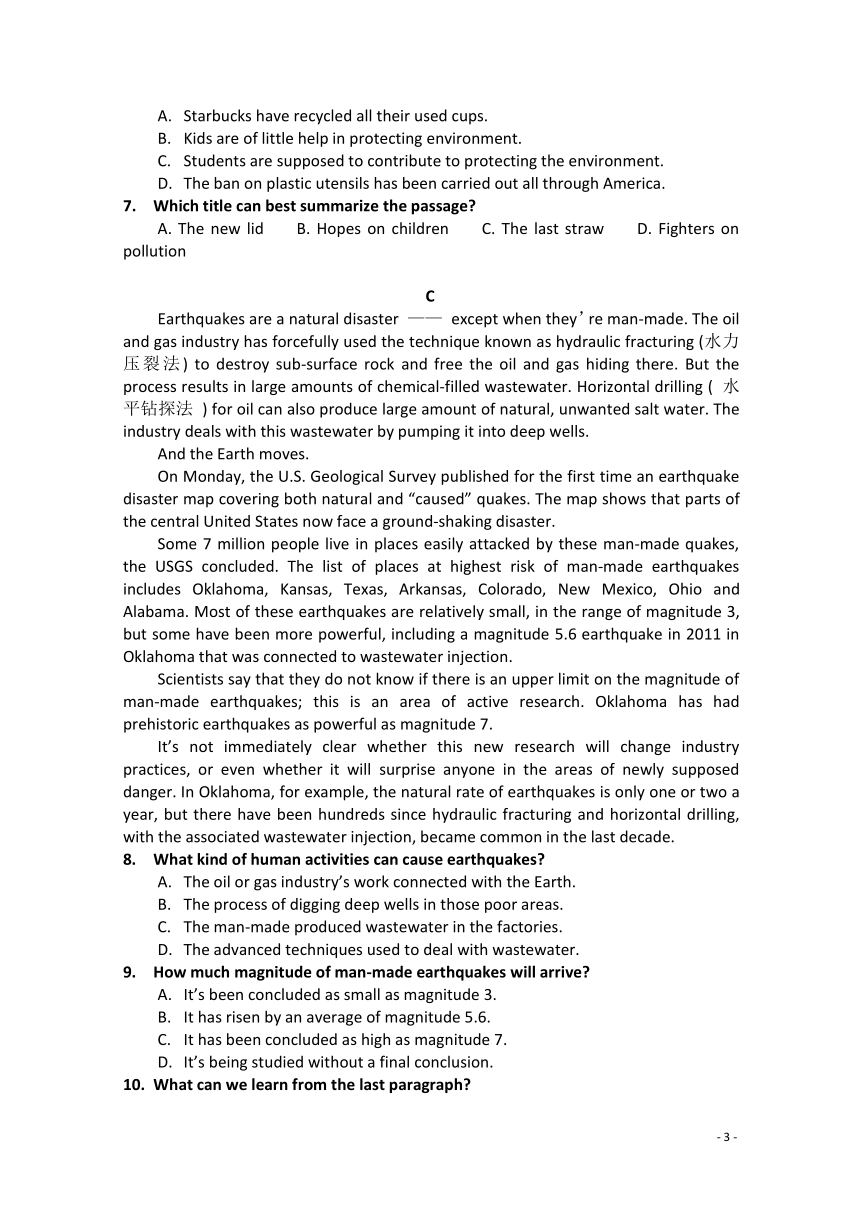 A. Starbucks have recycled all their used cups.
B. Kids are of little help in protecting environment.
C. Students are supposed to contribute to protecting the environment.
D. The ban on plastic utensils has been carried out all through America.
7. Which title can best summarize the passage?
A. The new lid B. Hopes on children C. The last straw D. Fighters on pollution

C
Earthquakes are a natural disaster —— except when they’re man-made. The oil and gas industry has forcefully used the technique known as hydraulic fracturing (水力压裂法) to destroy sub-surface rock and free the oil and gas hiding there. But the process results in large amounts of chemical-filled wastewater. Horizontal drilling ( 水平钻探法 ) for oil can also produce large amount of natural, unwanted salt water. The industry deals with this wastewater by pumping it into deep wells.
And the Earth moves.
On Monday, the U.S. Geological Survey published for the first time an earthquake disaster map covering both natural and “caused” quakes. The map shows that parts of the central United States now face a ground-shaking disaster.
Some 7 million people live in places easily attacked by these man-made quakes, the USGS concluded. The list of places at highest risk of man-made earthquakes includes Oklahoma, Kansas, Texas, Arkansas, Colorado, New Mexico, Ohio and Alabama. Most of these earthquakes are relatively small, in the range of magnitude 3, but some have been more powerful, including a magnitude 5.6 earthquake in 2011 in Oklahoma that was connected to wastewater injection.
Scientists say that they do not know if there is an upper limit on the magnitude of man-made earthquakes; this is an area of active research. Oklahoma has had prehistoric earthquakes as powerful as magnitude 7.
It’s not immediately clear whether this new research will change industry practices, or even whether it will surprise anyone in the areas of newly supposed danger. In Oklahoma, for example, the natural rate of earthquakes is only one or two a year, but there have been hundreds since hydraulic fracturing and horizontal drilling, with the associated wastewater injection, became common in the last decade.
8. What kind of human activities can cause earthquakes?
A. The oil or gas industry’s work connected with the Earth.
B. The process of digging deep wells in those poor areas.
C. The man-made produced wastewater in the factories.
D. The advanced techniques used to deal with wastewater.
9. How much magnitude of man-made earthquakes will arrive?
A. It’s been concluded as small as magnitude 3.
B. It has risen by an average of magnitude 5.6.
C. It has been concluded as high as magnitude 7.
D. It’s being studied without a final conclusion.
10. What can we learn from the last paragraph?

- 3 -